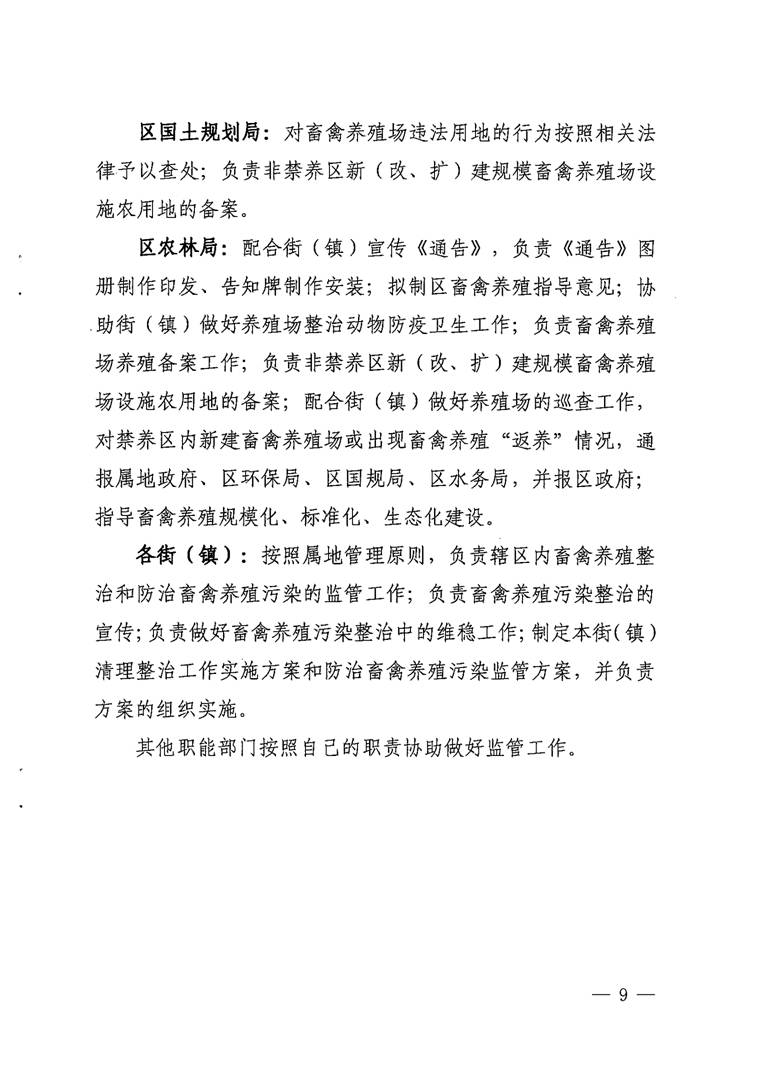 区国土规划局：对畜禽养殖场违法用地的行为按照相关法律予以查处；负责非禁养区新（改、扩）建规模畜禽养殖场设施农用地的备案。

区农林局：配合街（镇）宣传《通告》，负责《通告》图册制作印发、告知牌制作安装；拟制区畜禽养殖指导意见；协助街（镇）做好养殖场整治动物防疫卫生工作；负责畜禽养殖场养殖备案工作；负责非禁养区新（改、扩）建规模畜禽养殖场设施农用地的备案；配合街（镇）做好养殖场的巡查工作，对禁养区内新建畜禽养殖场或出现畜禽养殖“返养”情况，通报属地政府、区环保局、区国规局、区水务局，并报区政府；指导畜禽养殖规模化、标准化、生态化建设。

各街（镇）：按照属地管理原则，负责辖区内畜禽养殖整治和防治畜禽养殖污染的监管工作；负责畜禽养殖污染整治的宣传；负责做好畜禽养殖污染整治中的维稳工作；制定本街（镇）清理整治工作实施方案和防治畜禽养殖污染监管方案，并负责方案的组织实施。

其他职能部门按照自己的职责协助做好监管工作。

— 9 —